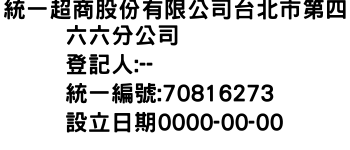 統一超商股份有限公司台北市第四六六分公司
登記人:--
統一編號:70816273
設立日期0000-00-00